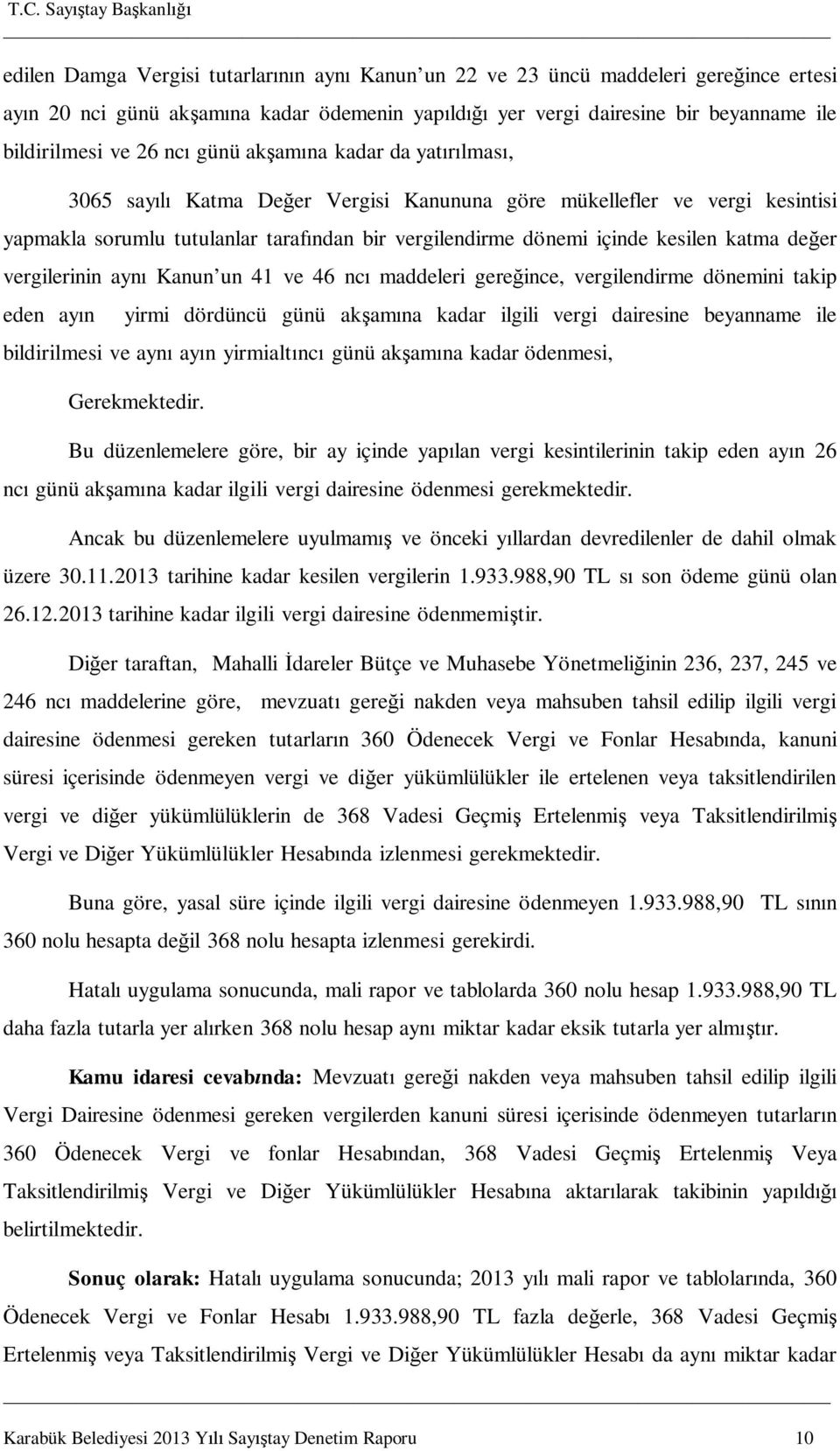 T.C. Sayıştay Başkanlığı

edilen Damga Vergisi tutarlarının aynı Kanun un 22 ve 23 üncü maddeleri gereğince ertesi ayın 20 nci günü akşamına kadar ödemenin yapıldığı yer vergi dairesine bir beyanname ile bildirilmesi ve 26 ncı günü akşamına kadar da yatırılması,

3065 sayılı Katma Değer Vergisi Kanununa göre mükellefler ve vergi kesintisi yapmakla sorumlu tutulanlar tarafından bir vergilendirme dönemi içinde kesilen katma değer vergilerinin aynı Kanun un 41 ve 46 ncı maddeleri gereğince, vergilendirme dönemini takip eden ayın yirmi dördüncü günü akşamına kadar ilgili vergi dairesine beyanname ile bildirilmesi ve aynı ayın yirmialtıncı günü akşamına kadar ödenmesi,

Gerekmektedir.

Bu düzenlemelere göre, bir ay içinde yapılan vergi kesintilerinin takip eden ayın 26 ncı günü akşamına kadar ilgili vergi dairesine ödenmesi gerekmektedir.

Ancak bu düzenlemelere uyulmamış ve önceki yıllardan devredilenler de dahil olmak üzere 30.11.2013 tarihine kadar kesilen vergilerin 1.933.988,90 TL sı son ödeme günü olan 26.12.2013 tarihine kadar ilgili vergi dairesine ödenmemiştir.

Diğer taraftan, Mahalli İdareler Bütçe ve Muhasebe Yönetmeliğinin 236, 237, 245 ve 246 ncı maddelerine göre, mevzuatı gereği nakden veya mahsuben tahsil edilip ilgili vergi dairesine ödenmesi gereken tutarların 360 Ödenecek Vergi ve Fonlar Hesabında, kanuni süresi içerisinde ödenmeyen vergi ve diğer yükümlülükler ile ertelenen veya taksitlendirilen vergi ve diğer yükümlülüklerin de 368 Vadesi Geçmiş Ertelenmiş veya Taksitlendirilmiş Vergi ve Diğer Yükümlülükler Hesabında izlenmesi gerekmektedir.

Buna göre, yasal süre içinde ilgili vergi dairesine ödenmeyen 1.933.988,90 TL sının 360 nolu hesapta değil 368 nolu hesapta izlenmesi gerekirdi.

Hatalı uygulama sonucunda, mali rapor ve tablolarda 360 nolu hesap 1.933.988,90 TL daha fazla tutarla yer alırken 368 nolu hesap aynı miktar kadar eksik tutarla yer almıştır.

Kamu idaresi cevabında: Mevzuatı gereği nakden veya mahsuben tahsil edilip ilgili Vergi Dairesine ödenmesi gereken vergilerden kanuni süresi içerisinde ödenmeyen tutarların 360 Ödenecek Vergi ve fonlar Hesabından, 368 Vadesi Geçmiş Ertelenmiş Veya Taksitlendirilmiş Vergi ve Diğer Yükümlülükler Hesabına aktarılarak takibinin yapıldığı belirtilmektedir.

Sonuç olarak: Hatalı uygulama sonucunda; 2013 yılı mali rapor ve tablolarında, 360 Ödenecek Vergi ve Fonlar Hesabı 1.933.988,90 TL fazla değerle, 368 Vadesi Geçmiş Ertelenmiş veya Taksitlendirilmiş Vergi ve Diğer Yükümlülükler Hesabı da aynı miktar kadar

Karabük Belediyesi 2013 Yılı Sayıştay Denetim Raporu 10